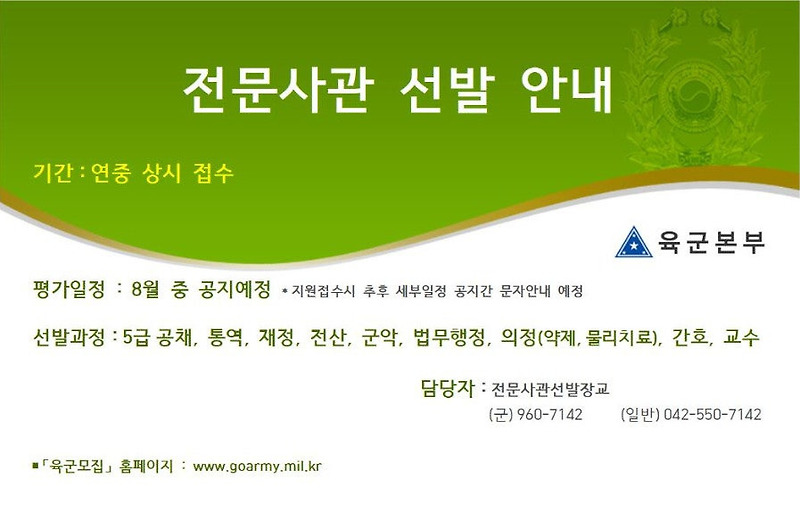 전문사관 선발 안내

기간 : 연중 상시 접수

육군본부

평가일정 : 8월 중 공지예정 * 지원접수시 추후 세부일정 공지간 문자안내 예정

선발과정 : 5급 공채, 통역, 재정, 전산, 군악, 법무행정, 의정(약제, 물리치료), 간호, 교수

담당자 : 전문사관선발장교
(군) 960-7142 (일반) 042-550-7142

■「육군모집」 홈페이지 : www.goarmy.mil.kr